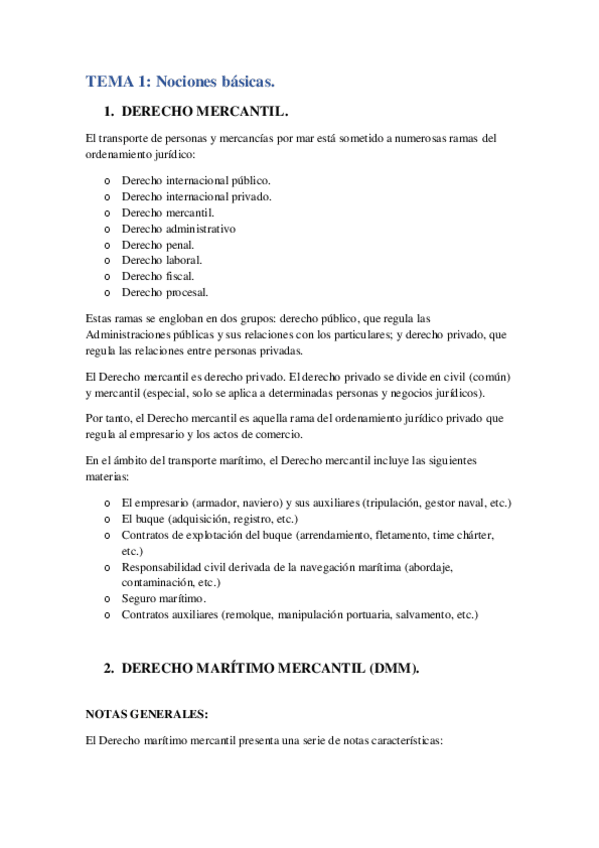 TEMA 1: Nociones básicas.

1. DERECHO MERCANTIL.

El transporte de personas y mercancías por mar está sometido a numerosas ramas del ordenamiento jurídico:

o Derecho internacional público.
o Derecho internacional privado.
o Derecho mercantil.
o Derecho administrativo
o Derecho penal.
o Derecho laboral.
o Derecho fiscal.
o Derecho procesal.

Estas ramas se engloban en dos grupos: derecho público, que regula las Administraciones públicas y sus relaciones con los particulares; y derecho privado, que regula las relaciones entre personas privadas.

El Derecho mercantil es derecho privado. El derecho privado se divide en civil (común) y mercantil (especial, solo se aplica a determinadas personas y negocios jurídicos).

Por tanto, el Derecho mercantil es aquella rama del ordenamiento jurídico privado que regula al empresario y los actos de comercio.

En el ámbito del transporte marítimo, el Derecho mercantil incluye las siguientes materias:

o El empresario (armador, naviero) y sus auxiliares (tripulación, gestor naval, etc.)
o El buque (adquisición, registro, etc.)
o Contratos de explotación del buque (arrendamiento, fletamento, time chárter, etc.)
o Responsabilidad civil derivada de la navegación marítima (abordaje, contaminación, etc.)
o Seguro marítimo.
o Contratos auxiliares (remolque, manipulación portuaria, salvamento, etc.)

2. DERECHO MARÍTIMO MERCANTIL (DMM).

NOTAS GENERALES:

El Derecho marítimo mercantil presenta una serie de notas características: